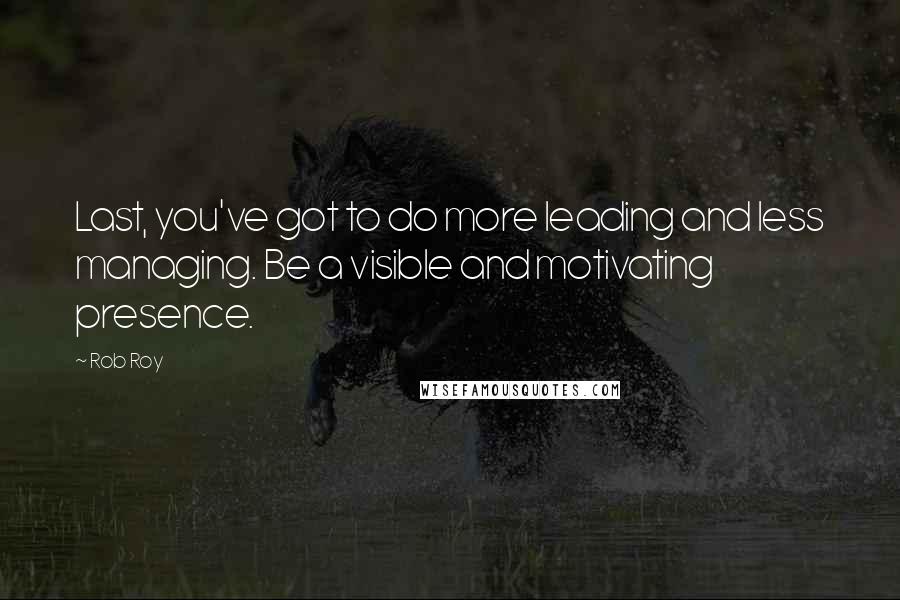 Last, you've got to do more leading and less managing. Be a visible and motivating presence.

~ Rob Roy

WISEFAMOUSQUOTES.COM